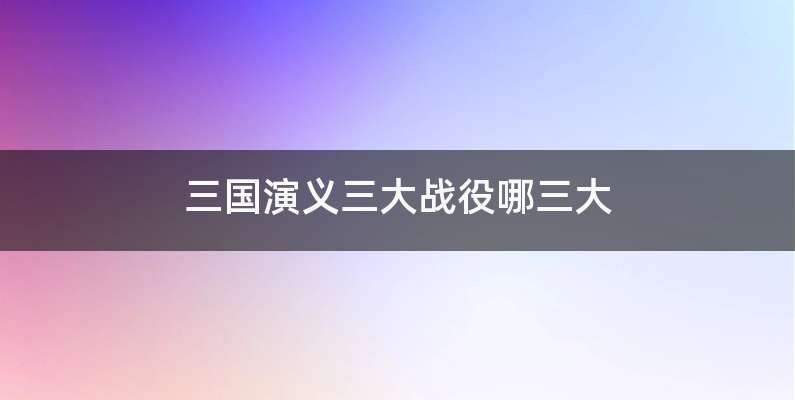 三国演义三大战役哪三大